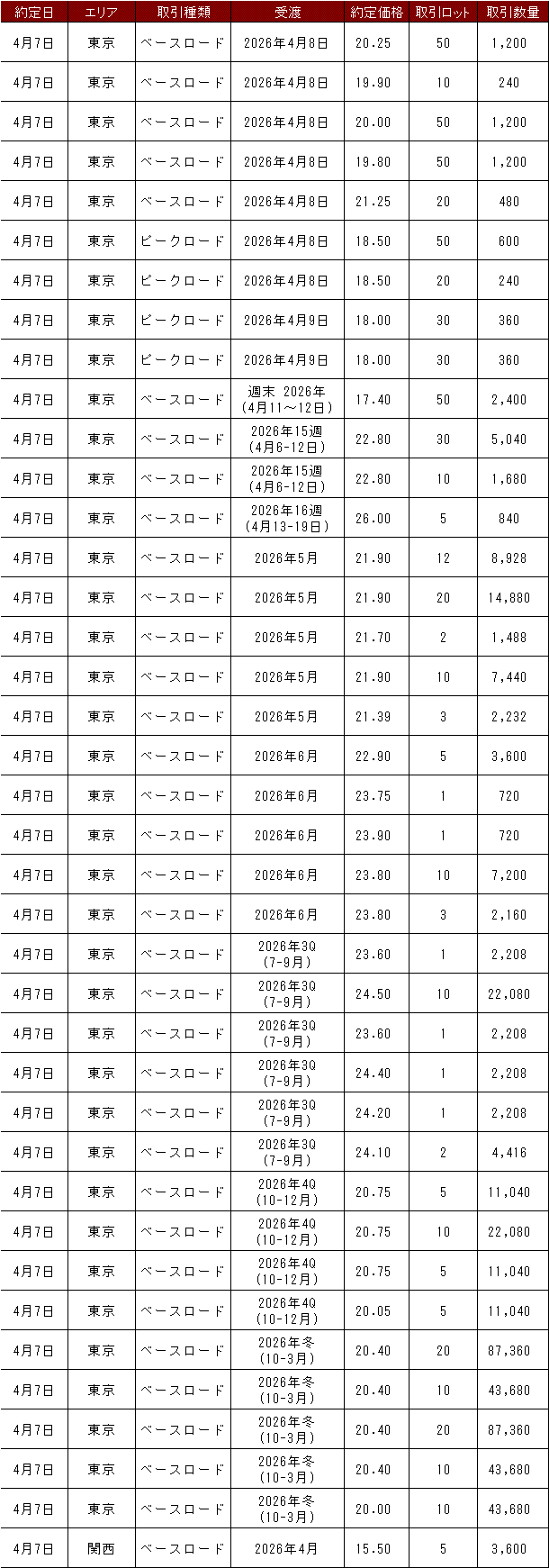 | 約定日 | エリア | 取引種類 | 受渡 | 約定価格 | 取引ロット | 取引数量 |
|---|---|---|---|---|---|---|
| 4月7日 | 東京 | ベースロード | 2026年4月8日 | 20.25 | 50 | 1,200 |
| 4月7日 | 東京 | ベースロード | 2026年4月8日 | 19.90 | 10 | 240 |
| 4月7日 | 東京 | ベースロード | 2026年4月8日 | 20.00 | 50 | 1,200 |
| 4月7日 | 東京 | ベースロード | 2026年4月8日 | 19.80 | 50 | 1,200 |
| 4月7日 | 東京 | ベースロード | 2026年4月8日 | 21.25 | 20 | 480 |
| 4月7日 | 東京 | ピークロード | 2026年4月8日 | 18.50 | 50 | 600 |
| 4月7日 | 東京 | ピークロード | 2026年4月8日 | 18.50 | 20 | 240 |
| 4月7日 | 東京 | ピークロード | 2026年4月9日 | 18.00 | 30 | 360 |
| 4月7日 | 東京 | ピークロード | 2026年4月9日 | 18.00 | 30 | 360 |
| 4月7日 | 東京 | ベースロード | 週末 2026年(4月11～12日) | 17.40 | 50 | 2,400 |
| 4月7日 | 東京 | ベースロード | 2026年15週(4月6-12日) | 22.80 | 30 | 5,040 |
| 4月7日 | 東京 | ベースロード | 2026年15週(4月6-12日) | 22.80 | 10 | 1,680 |
| 4月7日 | 東京 | ベースロード | 2026年16週(4月13-19日) | 26.00 | 5 | 840 |
| 4月7日 | 東京 | ベースロード | 2026年5月 | 21.90 | 12 | 8,928 |
| 4月7日 | 東京 | ベースロード | 2026年5月 | 21.90 | 20 | 14,880 |
| 4月7日 | 東京 | ベースロード | 2026年5月 | 21.70 | 2 | 1,488 |
| 4月7日 | 東京 | ベースロード | 2026年5月 | 21.90 | 10 | 7,440 |
| 4月7日 | 東京 | ベースロード | 2026年5月 | 21.39 | 3 | 2,232 |
| 4月7日 | 東京 | ベースロード | 2026年6月 | 22.90 | 5 | 3,600 |
| 4月7日 | 東京 | ベースロード | 2026年6月 | 23.75 | 1 | 720 |
| 4月7日 | 東京 | ベースロード | 2026年6月 | 23.90 | 1 | 720 |
| 4月7日 | 東京 | ベースロード | 2026年6月 | 23.80 | 10 | 7,200 |
| 4月7日 | 東京 | ベースロード | 2026年6月 | 23.80 | 3 | 2,160 |
| 4月7日 | 東京 | ベースロード | 2026年3Q(7-9月) | 23.60 | 1 | 2,208 |
| 4月7日 | 東京 | ベースロード | 2026年3Q(7-9月) | 24.50 | 10 | 22,080 |
| 4月7日 | 東京 | ベースロード | 2026年3Q(7-9月) | 23.60 | 1 | 2,208 |
| 4月7日 | 東京 | ベースロード | 2026年3Q(7-9月) | 24.40 | 1 | 2,208 |
| 4月7日 | 東京 | ベースロード | 2026年3Q(7-9月) | 24.20 | 1 | 2,208 |
| 4月7日 | 東京 | ベースロード | 2026年3Q(7-9月) | 24.10 | 2 | 4,416 |
| 4月7日 | 東京 | ベースロード | 2026年4Q(10-12月) | 20.75 | 5 | 11,040 |
| 4月7日 | 東京 | ベースロード | 2026年4Q(10-12月) | 20.75 | 10 | 22,080 |
| 4月7日 | 東京 | ベースロード | 2026年4Q(10-12月) | 20.75 | 5 | 11,040 |
| 4月7日 | 東京 | ベースロード | 2026年4Q(10-12月) | 20.05 | 5 | 11,040 |
| 4月7日 | 東京 | ベースロード | 2026年冬(10-3月) | 20.40 | 20 | 87,360 |
| 4月7日 | 東京 | ベースロード | 2026年冬(10-3月) | 20.40 | 10 | 43,680 |
| 4月7日 | 東京 | ベースロード | 2026年冬(10-3月) | 20.40 | 20 | 87,360 |
| 4月7日 | 東京 | ベースロード | 2026年冬(10-3月) | 20.40 | 10 | 43,680 |
| 4月7日 | 東京 | ベースロード | 2026年冬(10-3月) | 20.00 | 10 | 43,680 |
| 4月7日 | 関西 | ベースロード | 2026年4月 | 15.50 | 5 | 3,600 |